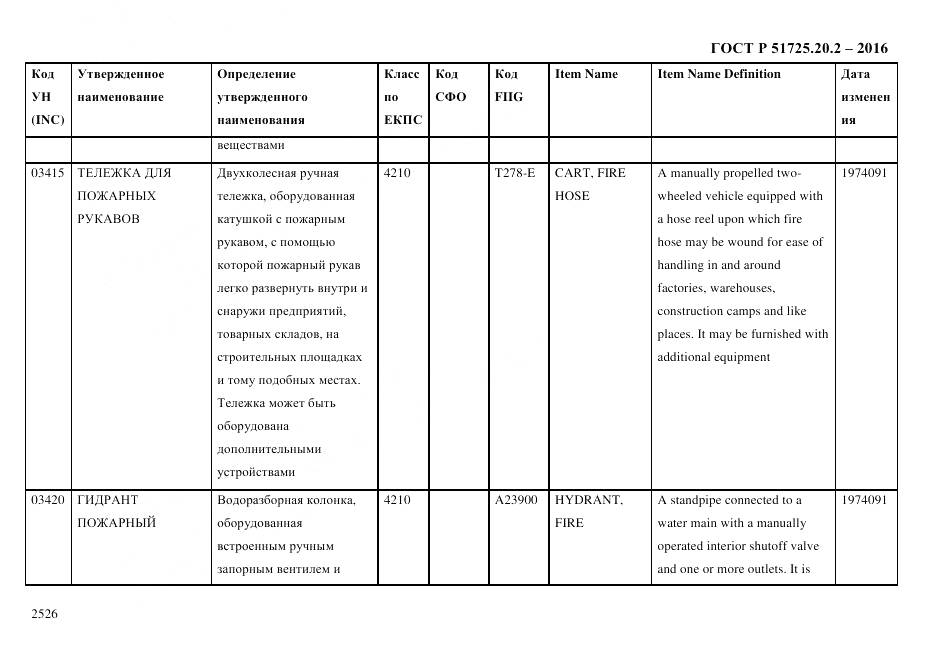 ГОСТ Р 51725.20.2 – 2016

| Код УН (INC) | Утвержденное наименование | Определение утвержденного наименования | Класс по ЕКПС | Код СФО | Код FIIG | Item Name | Item Name Definition | Дата изменения |
|---|---|---|---|---|---|---|---|---|
| | | веществами | | | | | | |
| 03415 | ТЕЛЕЖКА ДЛЯ ПОЖАРНЫХ РУКАВОВ | Двухколесная ручная тележка, оборудованная катушкой с пожарным рукавом, с помощью которой пожарный рукав легко развернуть внутри и снаружи предприятий, товарных складов, на строительных площадках и тому подобных местах. Тележка может быть оборудована дополнительными устройствами | 4210 | | T278-E | CART, FIRE HOSE | A manually propelled two-wheeled vehicle equipped with a hose reel upon which fire hose may be wound for ease of handling in and around factories, warehouses, construction camps and like places. It may be furnished with additional equipment | 1974091 |
| 03420 | ГИДРАНТ ПОЖАРНЫЙ | Водоразборная колонка, оборудованная встроенным ручным запорным вентилем и | 4210 | | A23900 | HYDRANT, FIRE | A standpipe connected to a water main with a manually operated interior shutoff valve and one or more outlets. It is | 1974091 |

2526